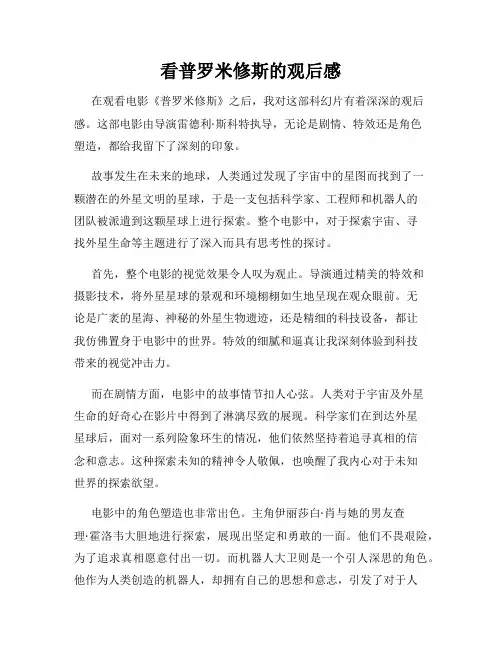 看普罗米修斯的观后感

在观看电影《普罗米修斯》之后，我对这部科幻片有着深深的观后感。这部电影由导演雷德利·斯科特执导，无论是剧情、特效还是角色塑造，都给我留下了深刻的印象。

故事发生在未来的地球，人类通过发现了宇宙中的星图而找到了一颗潜在的外星文明的星球，于是一支包括科学家、工程师和机器人的团队被派遣到这颗星球上进行探索。整个电影中，对于探索宇宙、寻找外星生命等主题进行了深入而具有思考性的探讨。

首先，整个电影的视觉效果令人叹为观止。导演通过精美的特效和摄影技术，将外星星球的景观和环境栩栩如生地呈现在观众眼前。无论是广袤的星海、神秘的外星生物遗迹，还是精细的科技设备，都让我仿佛置身于电影中的世界。特效的细腻和逼真让我深刻体验到科技带来的视觉冲击力。

而在剧情方面，电影中的故事情节扣人心弦。人类对于宇宙及外星生命的好奇心在影片中得到了淋漓尽致的展现。科学家们在到达外星星球后，面对一系列险象环生的情况，他们依然坚持着追寻真相的信念和意志。这种探索未知的精神令人敬佩，也唤醒了我内心对于未知世界的探索欲望。

电影中的角色塑造也非常出色。主角伊丽莎白·肖与她的男友查理·霍洛韦大胆地进行探索，展现出坚定和勇敢的一面。他们不畏艰险，为了追求真相愿意付出一切。而机器人大卫则是一个引人深思的角色。他作为人类创造的机器人，却拥有自己的思想和意志，引发了对于人